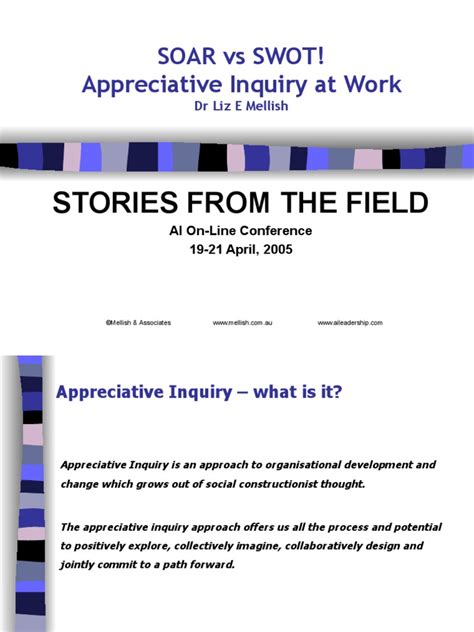 SOAR vs SWOT!
Appreciative Inquiry at Work
Dr Liz E Mellish

STORIES FROM THE FIELD
AI On-Line Conference
19-21 April, 2005

©Mellish & Associates www.mellish.com.au www.aileadership.com

Appreciative Inquiry – what is it?

Appreciative Inquiry is an approach to organisational development and change which grows out of social constructionist thought.

The appreciative inquiry approach offers us all the process and potential to positively explore, collectively imagine, collaboratively design and jointly commit to a path forward.